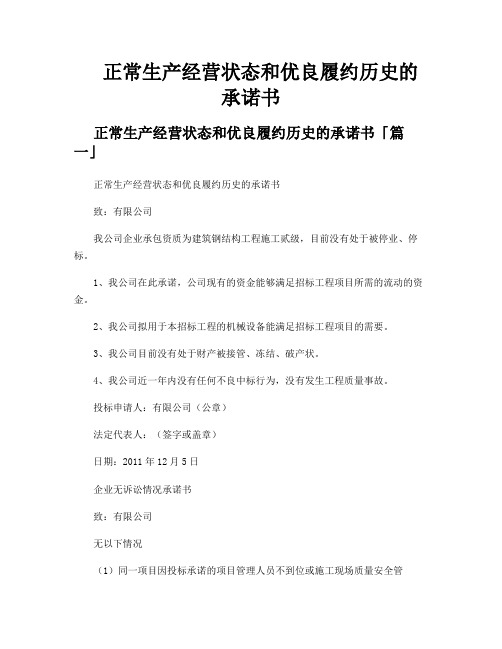 正常生产经营状态和优良履约历史的承诺书

正常生产经营状态和优良履约历史的承诺书「篇一」

正常生产经营状态和优良履约历史的承诺书

致：有限公司

我公司企业承包资质为建筑钢结构工程施工贰级，目前没有处于被停业、停标。

1、我公司在此承诺，公司现有的资金能够满足招标工程项目所需的流动的资金。

2、我公司拟用于本招标工程的机械设备能满足招标工程项目的需要。

3、我公司目前没有处于财产被接管、冻结、破产状。

4、我公司近一年内没有任何不良中标行为，没有发生工程质量事故。

投标申请人：有限公司（公章）

法定代表人：（签字或盖章）

日期：2011 年 12 月 5 日

企业无诉讼情况承诺书

致：有限公司

无以下情况

（1）同一项目因投标承诺的项目管理人员不到位或施工现场质量安全管